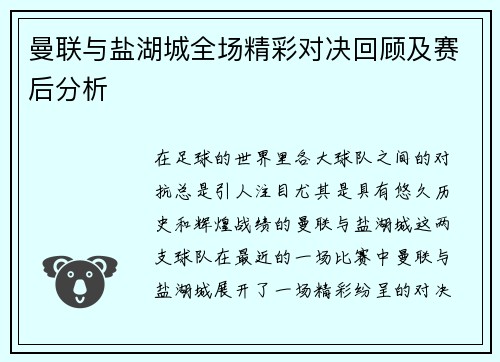 曼联与盐湖城全场精彩对决回顾及赛后分析

在足球的世界里各大球队之间的对抗总是引人注目尤其是具有悠久历史和辉煌战绩的曼联与盐湖城这两支球队在最近的一场比赛中曼联与盐湖城展开了一场精彩纷呈的对决